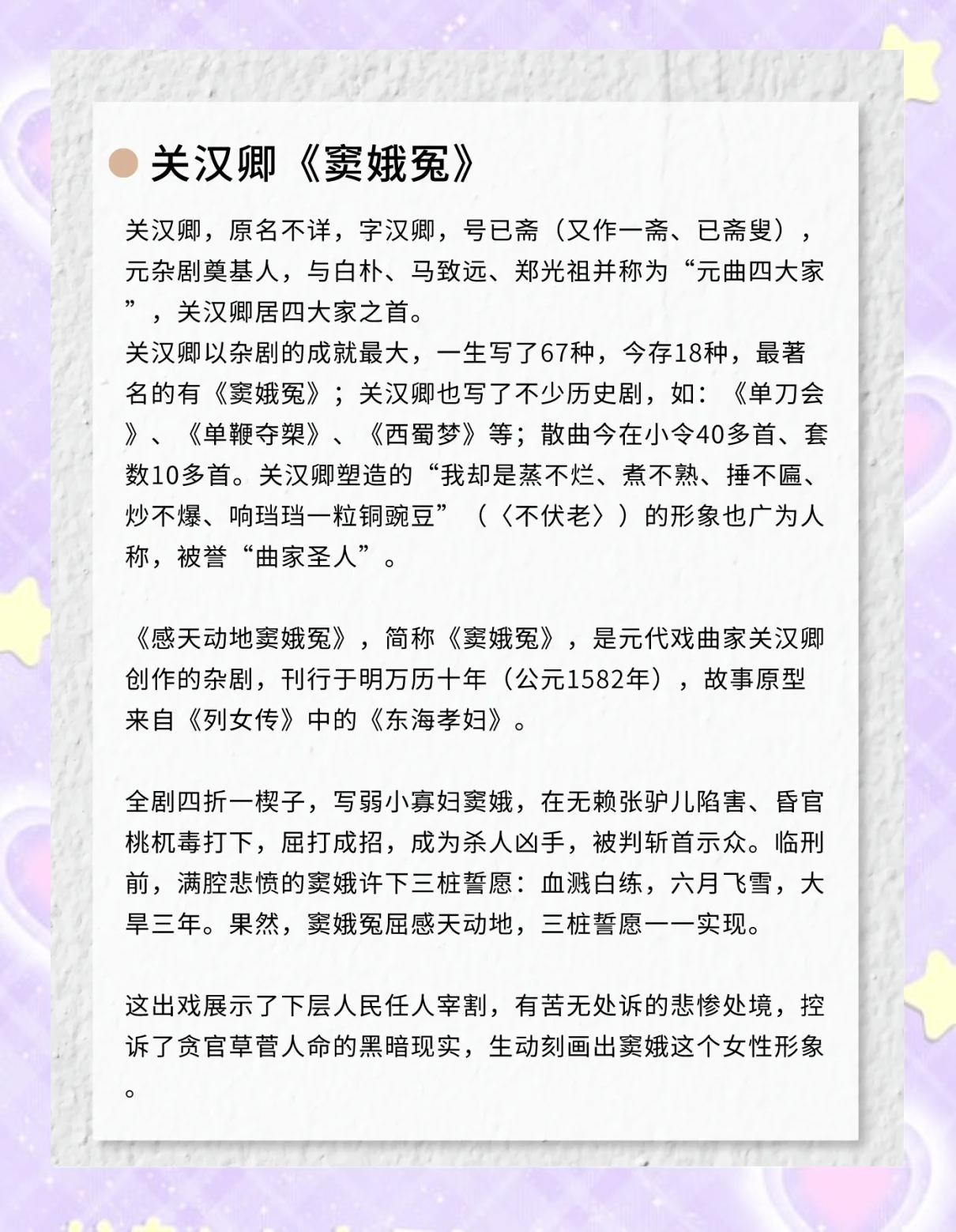 关汉卿《窦娥冤》

关汉卿，原名不详，字汉卿，号已斋（又作一斋、已斋叟），元杂剧奠基人，与白朴、马致远、郑光祖并称为“元曲四大家”，关汉卿居四大家之首。
关汉卿以杂剧的成就最大，一生写了67种，今存18种，最著名的有《窦娥冤》；关汉卿也写了不少历史剧，如：《单刀会》、《单鞭夺槊》、《西蜀梦》等；散曲今在小令40多首、套数10多首。关汉卿塑造的“我却是蒸不烂、煮不熟、捶不匾、炒不爆、响珰珰一粒铜豌豆”（〈不伏老〉）的形象也广为人称，被誉“曲家圣人”。

《感天动地窦娥冤》，简称《窦娥冤》，是元代戏曲家关汉卿创作的杂剧，刊行于明万历十年（公元1582年），故事原型来自《列女传》中的《东海孝妇》。

全剧四折一楔子，写弱小寡妇窦娥，在无赖张驴儿陷害、昏官桃杌毒打下，屈打成招，成为杀人凶手，被判斩首示众。临刑前，满腔悲愤的窦娥许下三桩誓愿：血溅白练，六月飞雪，大旱三年。果然，窦娥冤屈感天动地，三桩誓愿一一实现。

这出戏展示了下层人民任人宰割，有苦无处诉的悲惨处境，控诉了贪官草菅人命的黑暗现实，生动刻画出窦娥这个女性形象。